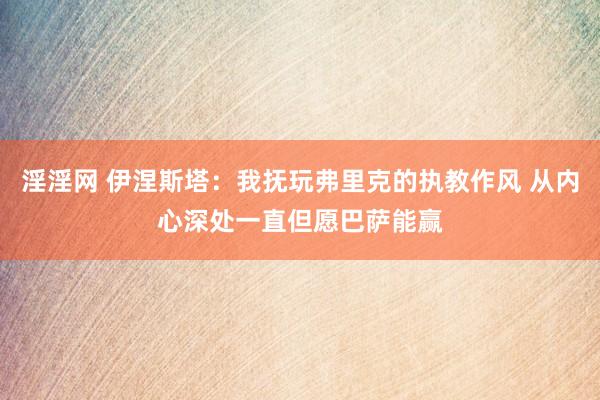 淫淫网 伊涅斯塔：我抚玩弗里克的执教作风 从内心深处一直但愿巴萨能赢